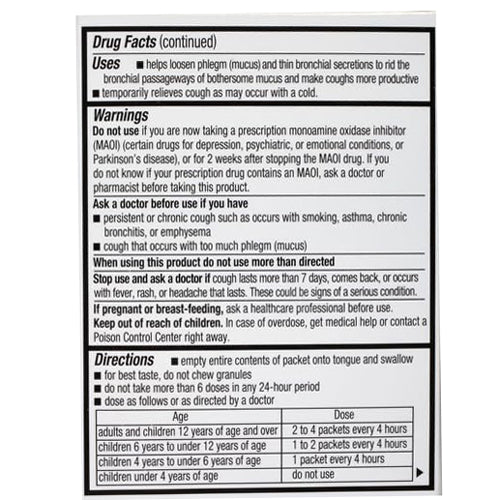 Drug Facts (continued)

Uses ■ helps loosen phlegm (mucus) and thin bronchial secretions to rid the bronchial passageways of bothersome mucus and make coughs more productive
■ temporarily relieves cough as may occur with a cold.

Warnings
Do not use if you are now taking a prescription monoamine oxidase inhibitor (MAOI) (certain drugs for depression, psychiatric, or emotional conditions, or Parkinson's disease), or for 2 weeks after stopping the MAOI drug. If you do not know if your prescription drug contains an MAOI, ask a doctor or pharmacist before taking this product.

Ask a doctor before use if you have
■ persistent or chronic cough such as occurs with smoking, asthma, chronic bronchitis, or emphysema
■ cough that occurs with too much phlegm (mucus)

When using this product do not use more than directed

Stop use and ask a doctor if cough lasts more than 7 days, comes back, or occurs with fever, rash, or headache that lasts. These could be signs of a serious condition.

If pregnant or breast-feeding, ask a healthcare professional before use.
Keep out of reach of children. In case of overdose, get medical help or contact a Poison Control Center right away.

Directions ■ empty entire contents of packet onto tongue and swallow
■ for best taste, do not chew granules
■ do not take more than 6 doses in any 24-hour period
■ dose as follows or as directed by a doctor

| Age | Dose |
|---|---|
| adults and children 12 years of age and over | 2 to 4 packets every 4 hours |
| children 6 years to under 12 years of age | 1 to 2 packets every 4 hours |
| children 4 years to under 6 years of age | 1 packet every 4 hours |
| children under 4 years of age | do not use |

▶